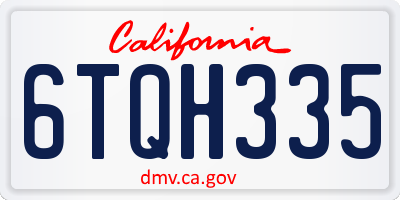 California

6TQH335

dmv.ca.gov